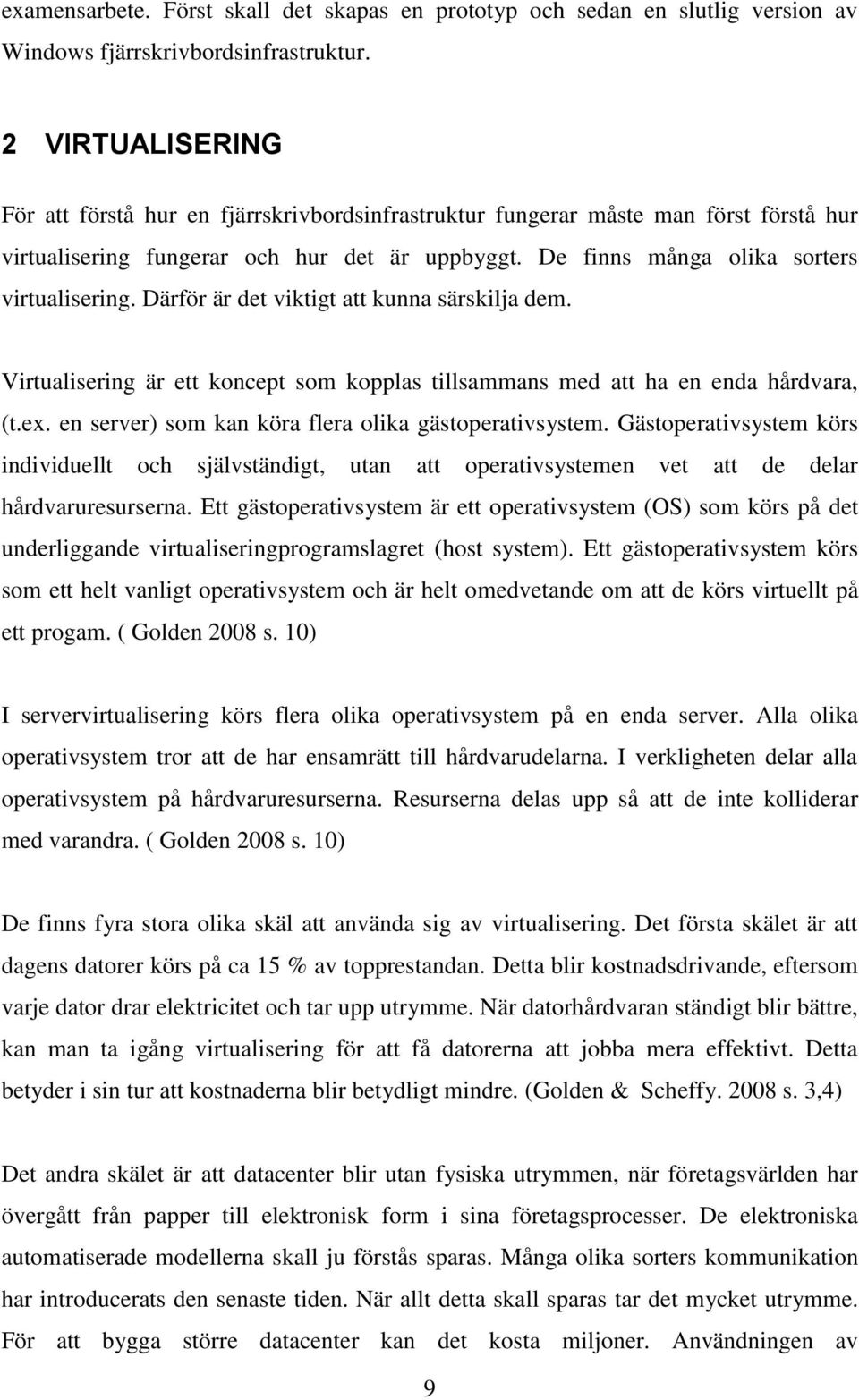 examensarbete. Först skall det skapas en prototyp och sedan en slutlig version av Windows fjärrskrivbordsinfrastruktur.

2 VIRTUALISERING

För att förstå hur en fjärrskrivbordsinfrastruktur fungerar måste man först förstå hur virtualisering fungerar och hur det är uppbyggt. De finns många olika sorters virtualisering. Därför är det viktigt att kunna särskilja dem.

Virtualisering är ett koncept som kopplas tillsammans med att ha en enda hårdvara, (t.ex. en server) som kan köra flera olika gästoperativsystem. Gästoperativsystem körs individuellt och självständigt, utan att operativsystemen vet att de delar hårdvaruresurserna. Ett gästoperativsystem är ett operativsystem (OS) som körs på det underliggande virtualiseringprogramslagret (host system). Ett gästoperativsystem körs som ett helt vanligt operativsystem och är helt omedvetande om att de körs virtuellt på ett progam. ( Golden 2008 s. 10)

I servervirtualisering körs flera olika operativsystem på en enda server. Alla olika operativsystem tror att de har ensamrätt till hårdvarudelarna. I verkligheten delar alla operativsystem på hårdvaruresurserna. Resurserna delas upp så att de inte kolliderar med varandra. ( Golden 2008 s. 10)

De finns fyra stora olika skäl att använda sig av virtualisering. Det första skälet är att dagens datorer körs på ca 15 % av topprestandan. Detta blir kostnadsdrivande, eftersom varje dator drar elektricitet och tar upp utrymme. När datorhårdvaran ständigt blir bättre, kan man ta igång virtualisering för att få datorerna att jobba mera effektivt. Detta betyder i sin tur att kostnaderna blir betydligt mindre. (Golden & Scheffy. 2008 s. 3,4)

Det andra skälet är att datacenter blir utan fysiska utrymmen, när företagsvärlden har övergått från papper till elektronisk form i sina företagsprocesser. De elektroniska automatiserade modellerna skall ju förstås sparas. Många olika sorters kommunikation har introducerats den senaste tiden. När allt detta skall sparas tar det mycket utrymme. För att bygga större datacenter kan det kosta miljoner. Användningen av

9